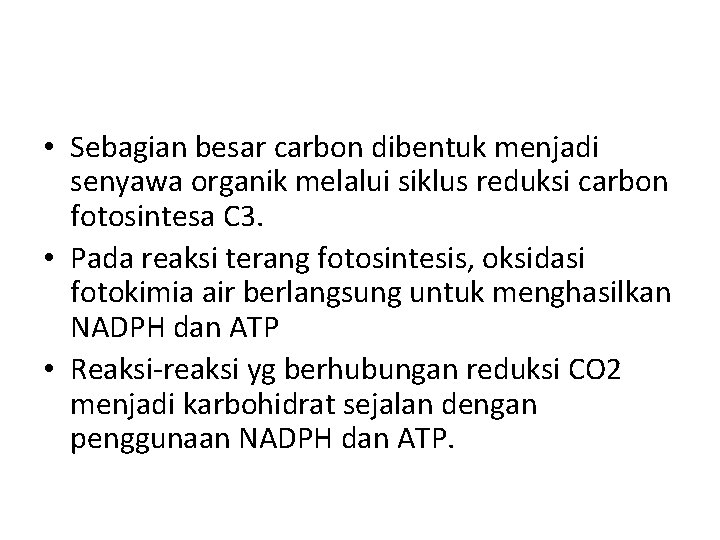 • Sebagian besar carbon dibentuk menjadi senyawa organik melalui siklus reduksi carbon fotosintesa C3.
• Pada reaksi terang fotosintesis, oksidasi fotokimia air berlangsung untuk menghasilkan NADPH dan ATP
• Reaksi-reaksi yg berhubungan reduksi CO2 menjadi karbohidrat sejalan dengan penggunaan NADPH dan ATP.